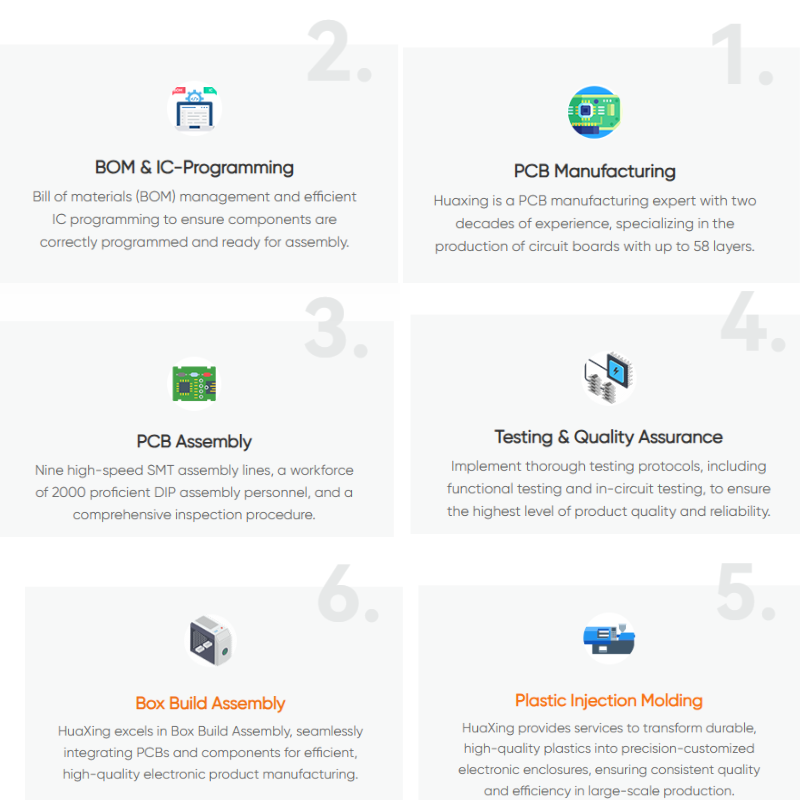 2.

BOM & IC-Programming

Bill of materials (BOM) management and efficient IC programming to ensure components are correctly programmed and ready for assembly.

1.

PCB Manufacturing

Huaxing is a PCB manufacturing expert with two decades of experience, specializing in the production of circuit boards with up to 58 layers.

3.

PCB Assembly

Nine high-speed SMT assembly lines, a workforce of 2000 proficient DIP assembly personnel, and a comprehensive inspection procedure.

4.

Testing & Quality Assurance

Implement thorough testing protocols, including functional testing and in-circuit testing, to ensure the highest level of product quality and reliability.

6.

Box Build Assembly

HuaXing excels in Box Build Assembly, seamlessly integrating PCBs and components for efficient, high-quality electronic product manufacturing.

5.

Plastic Injection Molding

HuaXing provides services to transform durable, high-quality plastics into precision-customized electronic enclosures, ensuring consistent quality and efficiency in large-scale production.